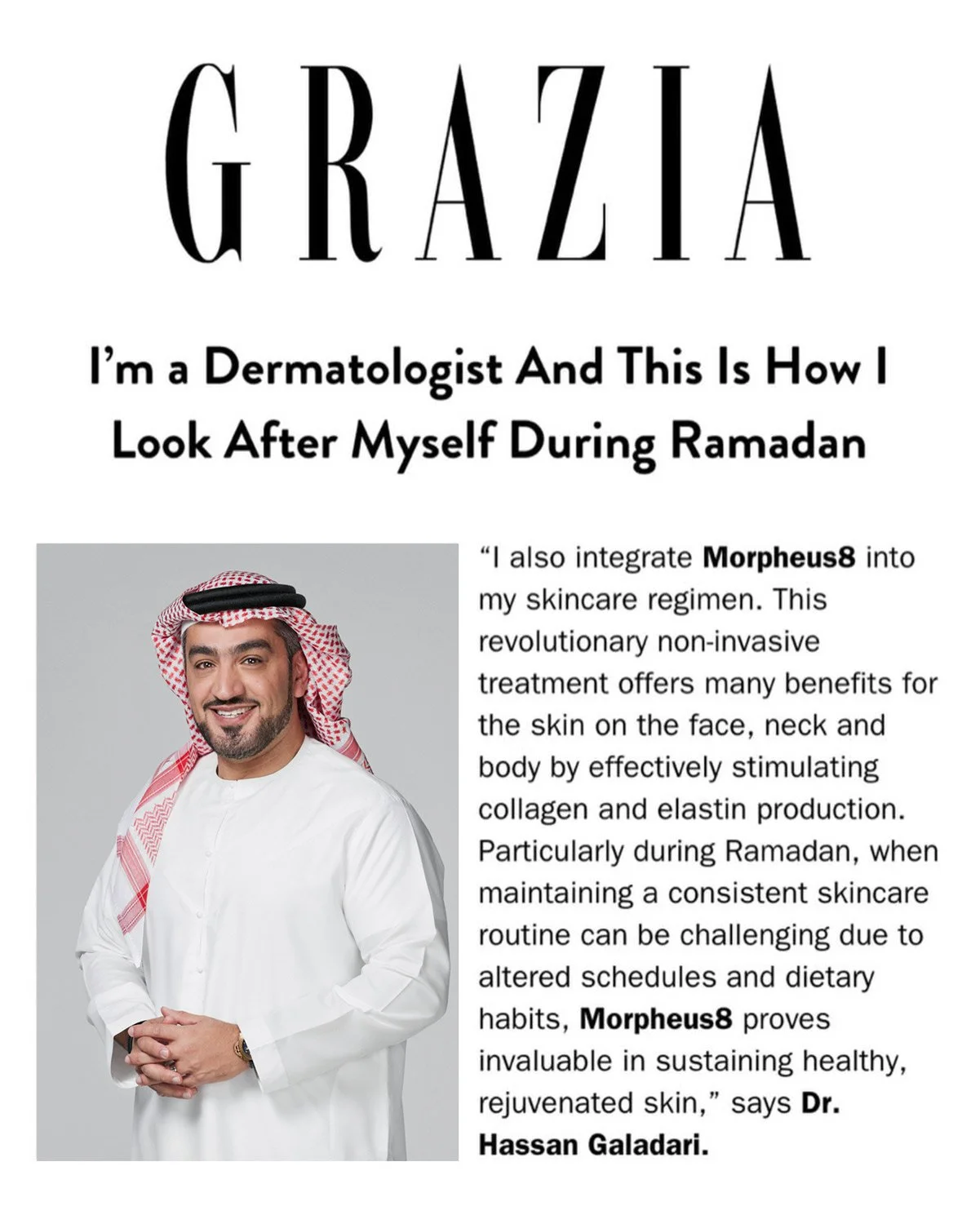 GRAZIA

I'm a Dermatologist And This Is How I Look After Myself During Ramadan

"I also integrate Morpheus8 into my skincare regimen. This revolutionary non-invasive treatment offers many benefits for the skin on the face, neck and body by effectively stimulating collagen and elastin production. Particularly during Ramadan, when maintaining a consistent skincare routine can be challenging due to altered schedules and dietary habits, Morpheus8 proves invaluable in sustaining healthy, rejuvenated skin," says Dr. Hassan Galadari.